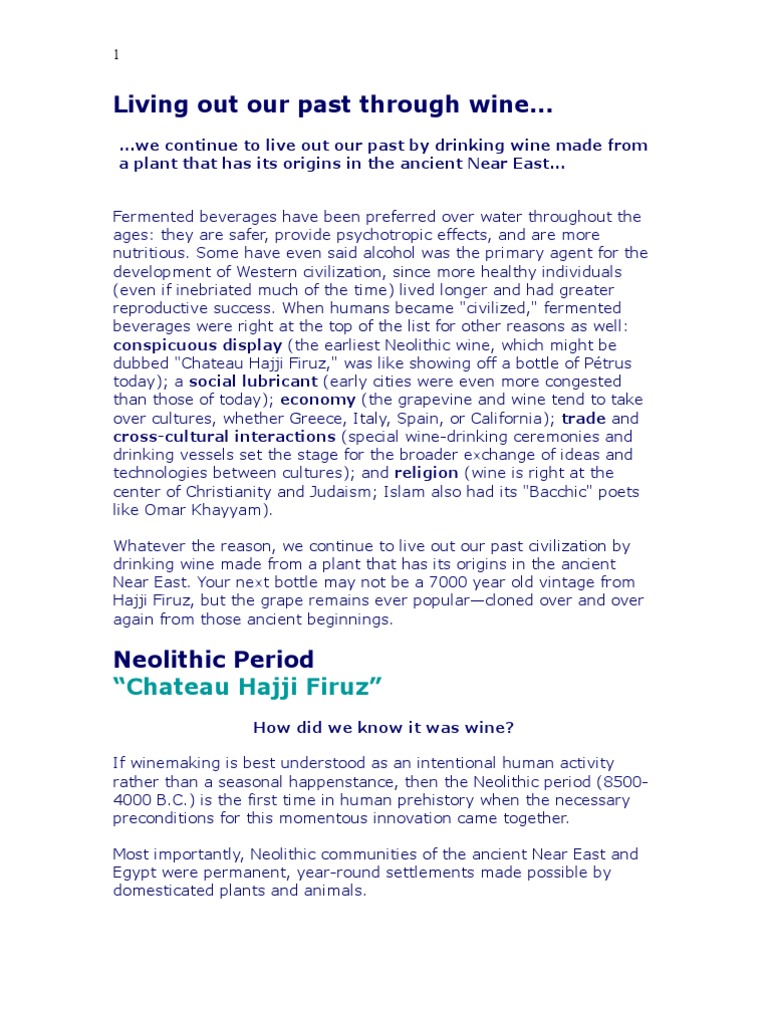 1

Living out our past through wine...

...we continue to live out our past by drinking wine made from a plant that has its origins in the ancient Near East...

Fermented beverages have been preferred over water throughout the ages: they are safer, provide psychotropic effects, and are more nutritious. Some have even said alcohol was the primary agent for the development of Western civilization, since more healthy individuals (even if inebriated much of the time) lived longer and had greater reproductive success. When humans became "civilized," fermented beverages were right at the top of the list for other reasons as well: conspicuous display (the earliest Neolithic wine, which might be dubbed "Chateau Hajji Firuz," was like showing off a bottle of Pétrus today); a social lubricant (early cities were even more congested than those of today); economy (the grapevine and wine tend to take over cultures, whether Greece, Italy, Spain, or California); trade and cross-cultural interactions (special wine-drinking ceremonies and drinking vessels set the stage for the broader exchange of ideas and technologies between cultures); and religion (wine is right at the center of Christianity and Judaism; Islam also had its "Bacchic" poets like Omar Khayyam).

Whatever the reason, we continue to live out our past civilization by drinking wine made from a plant that has its origins in the ancient Near East. Your next bottle may not be a 7000 year old vintage from Hajji Firuz, but the grape remains ever popular—cloned over and over again from those ancient beginnings.

Neolithic Period
“Chateau Hajji Firuz”

How did we know it was wine?

If winemaking is best understood as an intentional human activity rather than a seasonal happenstance, then the Neolithic period (8500-4000 B.C.) is the first time in human prehistory when the necessary preconditions for this momentous innovation came together.

Most importantly, Neolithic communities of the ancient Near East and Egypt were permanent, year-round settlements made possible by domesticated plants and animals.